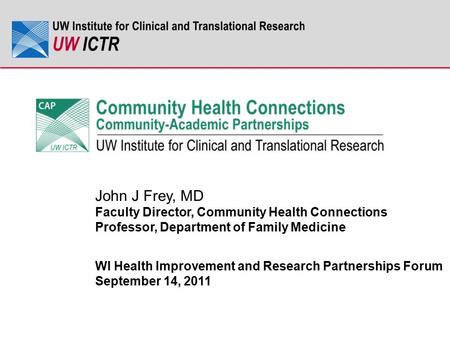 UW Institute for Clinical and Translational Research
UW ICTR

CAP
UW ICTR
Community Health Connections
Community-Academic Partnerships
UW Institute for Clinical and Translational Research

John J Frey, MD
Faculty Director, Community Health Connections
Professor, Department of Family Medicine

WI Health Improvement and Research Partnerships Forum
September 14, 2011